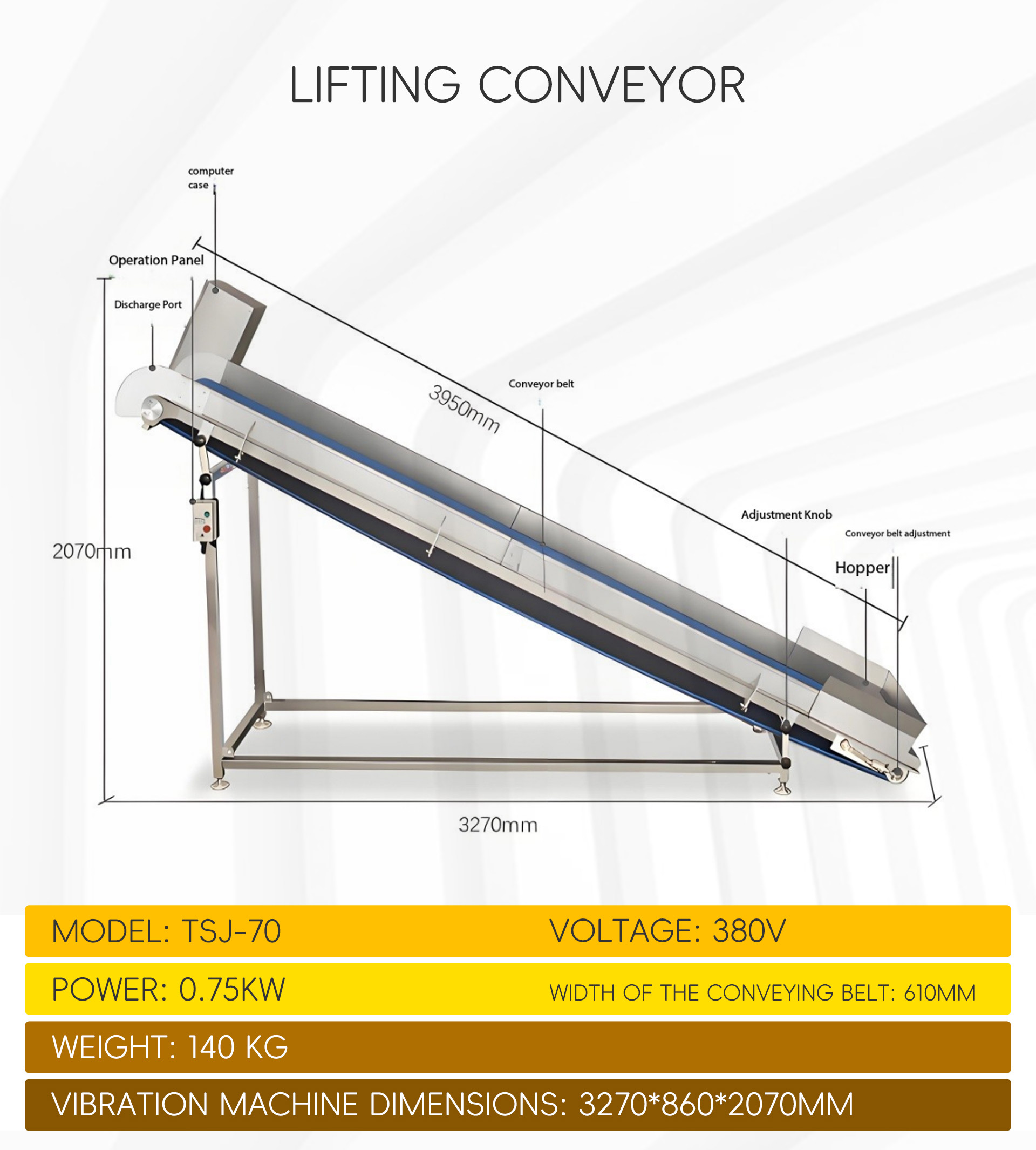 LIFTING CONVEYOR

computer case

Operation Panel

Discharge Port

3950mm

Conveyor belt

Adjustment Knob

Conveyor belt adjustment

Hopper

2070mm

3270mm

MODEL: TSJ-70

VOLTAGE: 380V

POWER: 0.75KW

WIDTH OF THE CONVEYING BELT: 610MM

WEIGHT: 140 KG

VIBRATION MACHINE DIMENSIONS: 3270*860*2070MM